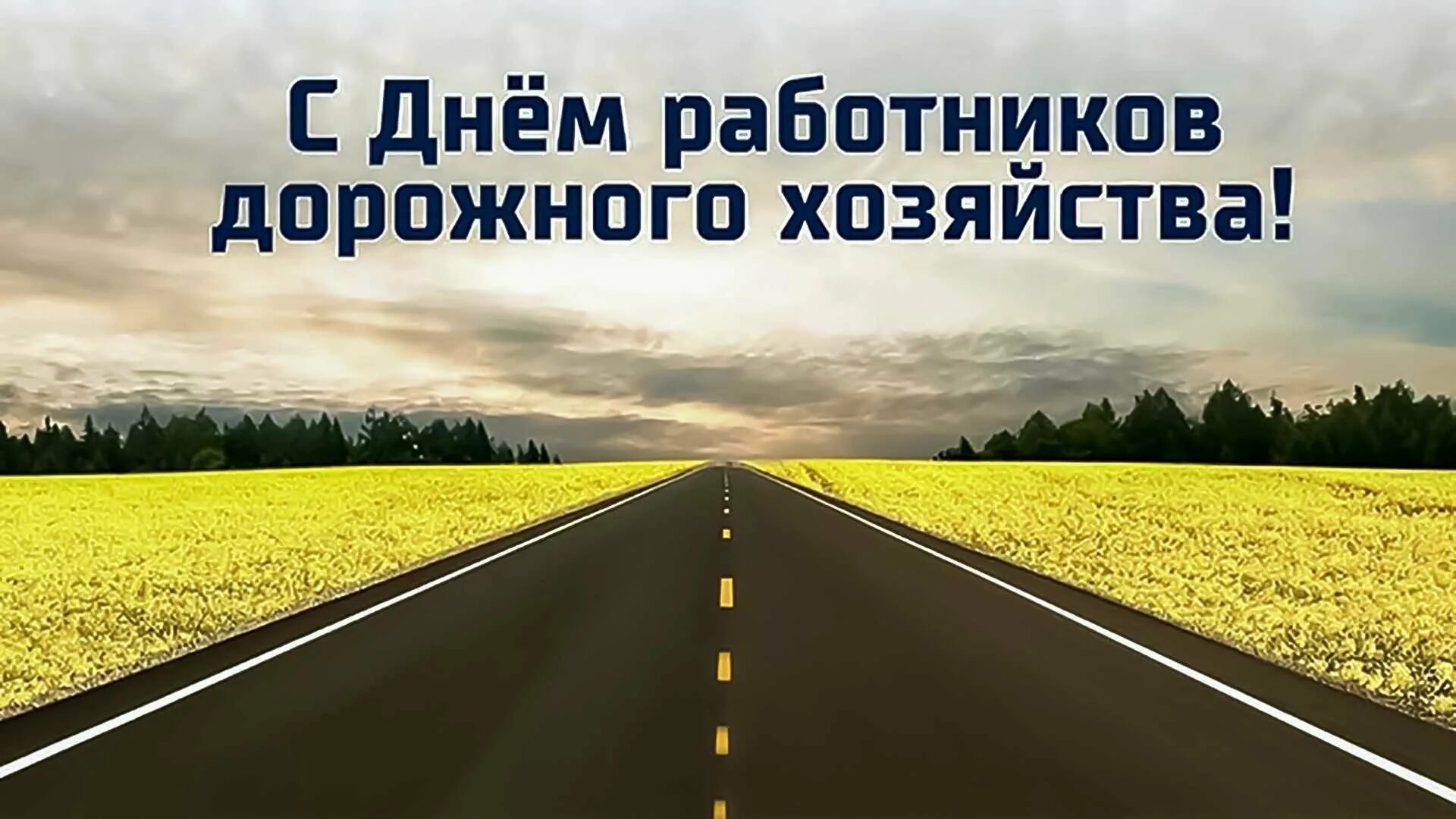 С Днём работников дорожного хозяйства!